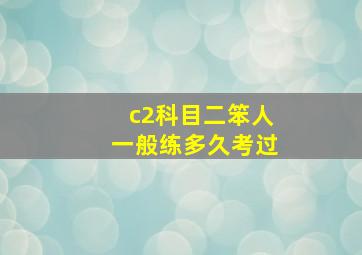 c2科目二笨人
一般练多久考过